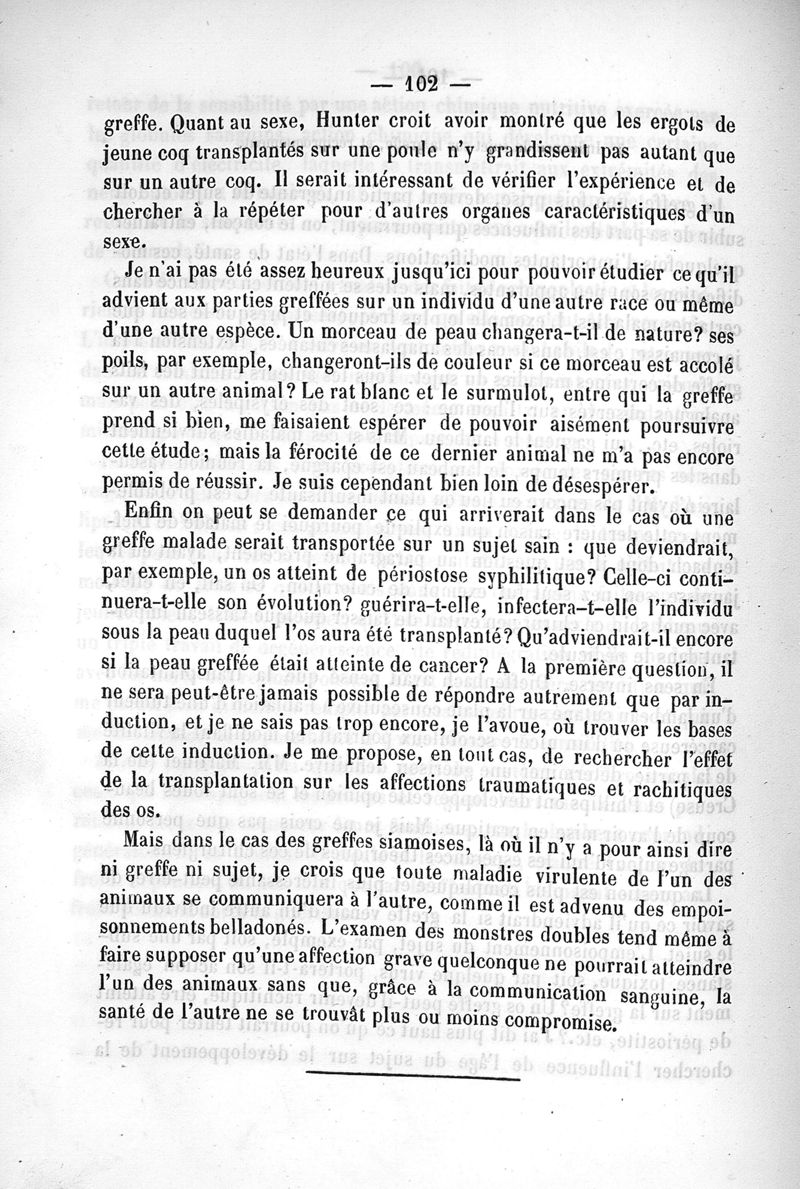 — 102 —

greffe. Quant au sexe, Hunter croit avoir montré que les ergots de jeune coq transplantés sur une poule n'y grandissent pas autant que sur un autre coq. Il serait intéressant de vérifier l'expérience et de chercher à la répéter pour d'autres organes caractéristiques d'un sexe.

Je n'ai pas été assez heureux jusqu'ici pour pouvoir étudier ce qu'il advient aux parties greffées sur un individu d'une autre race ou même d'une autre espèce. Un morceau de peau changera-t-il de nature? ses poils, par exemple, changeront-ils de couleur si ce morceau est accolé sur un autre animal? Le rat blanc et le surmulot, entre qui la greffe prend si bien, me faisaient espérer de pouvoir aisément poursuivre cette étude; mais la férocité de ce dernier animal ne m'a pas encore permis de réussir. Je suis cependant bien loin de désespérer.

Enfin on peut se demander ce qui arriverait dans le cas où une greffe malade serait transportée sur un sujet sain : que deviendrait, par exemple, un os atteint de périostose syphilitique? Celle-ci continuera-t-elle son évolution? guérira-t-elle, infectera-t-elle l'individu sous la peau duquel l'os aura été transplanté? Qu'adviendrait-il encore si la peau greffée était atteinte de cancer? A la première question, il ne sera peut-être jamais possible de répondre autrement que par induction, et je ne sais pas trop encore, je l'avoue, où trouver les bases de cette induction. Je me propose, en tout cas, de rechercher l'effet de la transplantation sur les affections traumatiques et rachitiques des os.

Mais dans le cas des greffes siamoises, là où il n'y a pour ainsi dire ni greffe ni sujet, je crois que toute maladie virulente de l'un des animaux se communiquera à l'autre, comme il est advenu des empoisonnements belladonés. L'examen des monstres doubles tend même à faire supposer qu'une affection grave quelconque ne pourrait atteindre l'un des animaux sans que, grâce à la communication sanguine, la santé de l'autre ne se trouvât plus ou moins compromise.